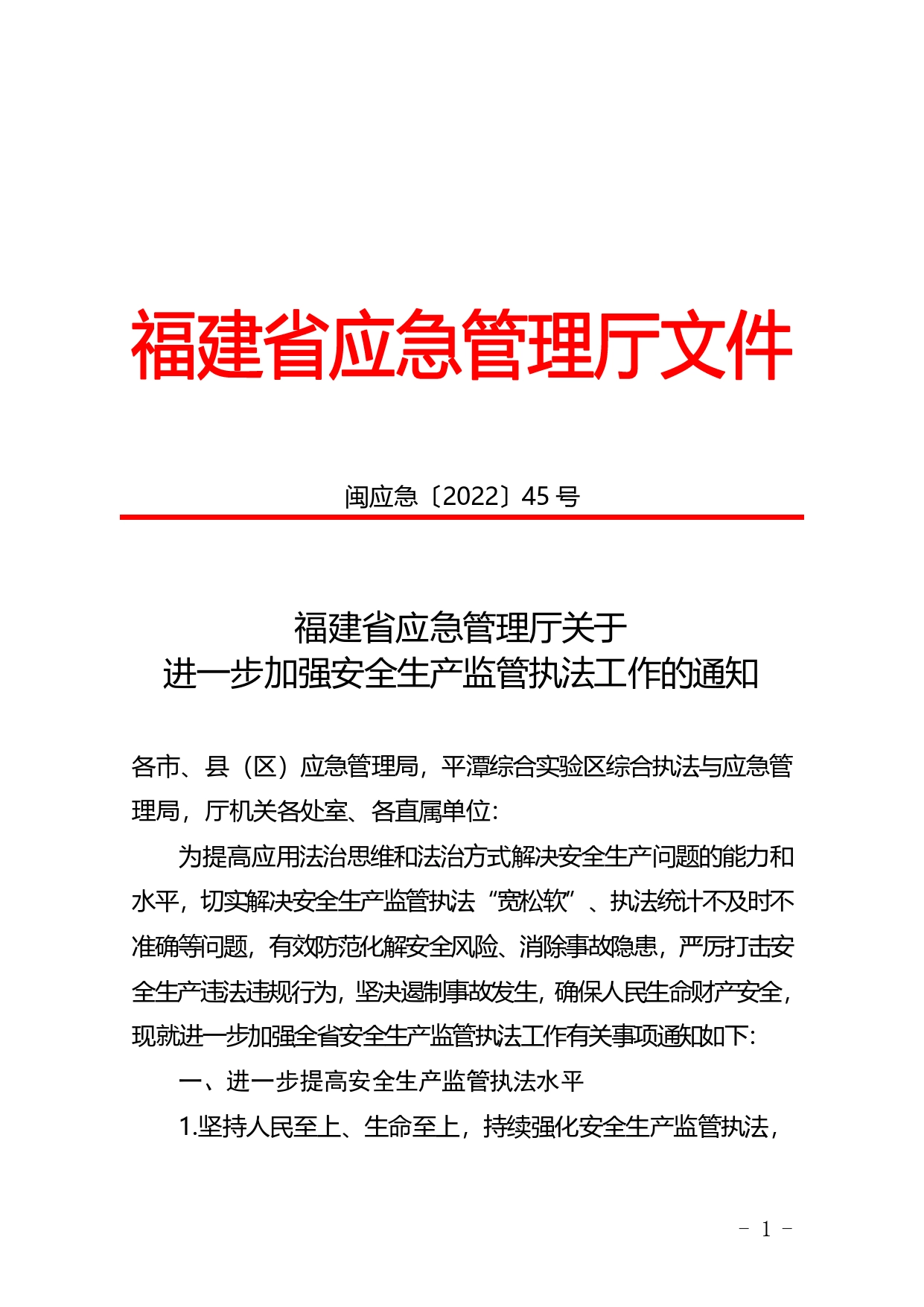 福建省应急管理厅文件

闽应急〔2022〕45 号

福建省应急管理厅关于
进一步加强安全生产监管执法工作的通知

各市、县（区）应急管理局，平潭综合实验区综合执法与应急管理局，厅机关各处室、各直属单位：

为提高应用法治思维和法治方式解决安全生产问题的能力和水平，切实解决安全生产监管执法“宽松软”、执法统计不及时不准确等问题，有效防范化解安全风险、消除事故隐患，严厉打击安全生产违法违规行为，坚决遏制事故发生，确保人民生命财产安全，现就进一步加强全省安全生产监管执法工作有关事项通知如下：

一、进一步提高安全生产监管执法水平

1.坚持人民至上、生命至上，持续强化安全生产监管执法，

- 1 -